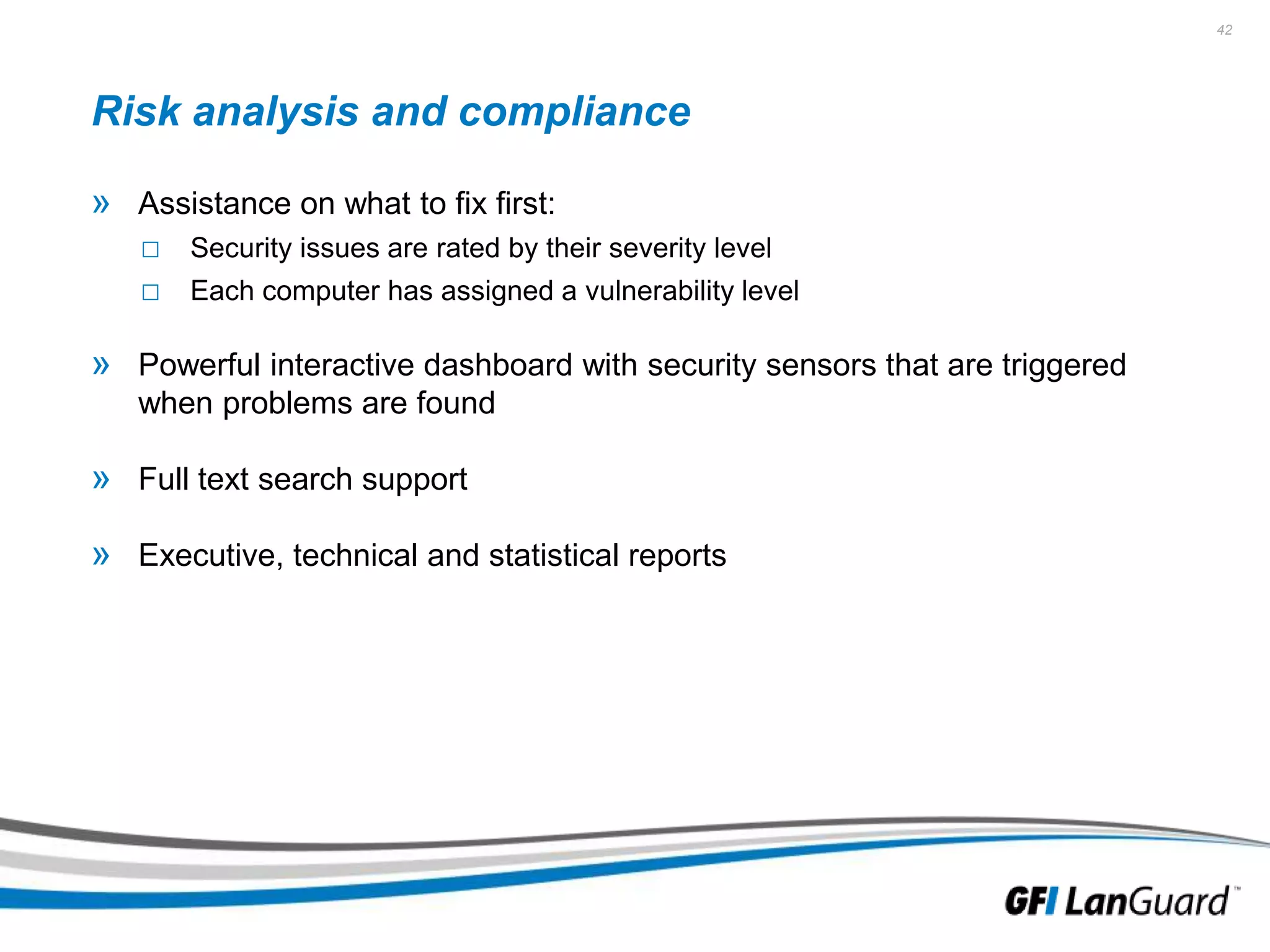 42

Risk analysis and compliance

» Assistance on what to fix first:

□ Security issues are rated by their severity level

□ Each computer has assigned a vulnerability level

» Powerful interactive dashboard with security sensors that are triggered when problems are found

» Full text search support

» Executive, technical and statistical reports

GFI LanGuard™